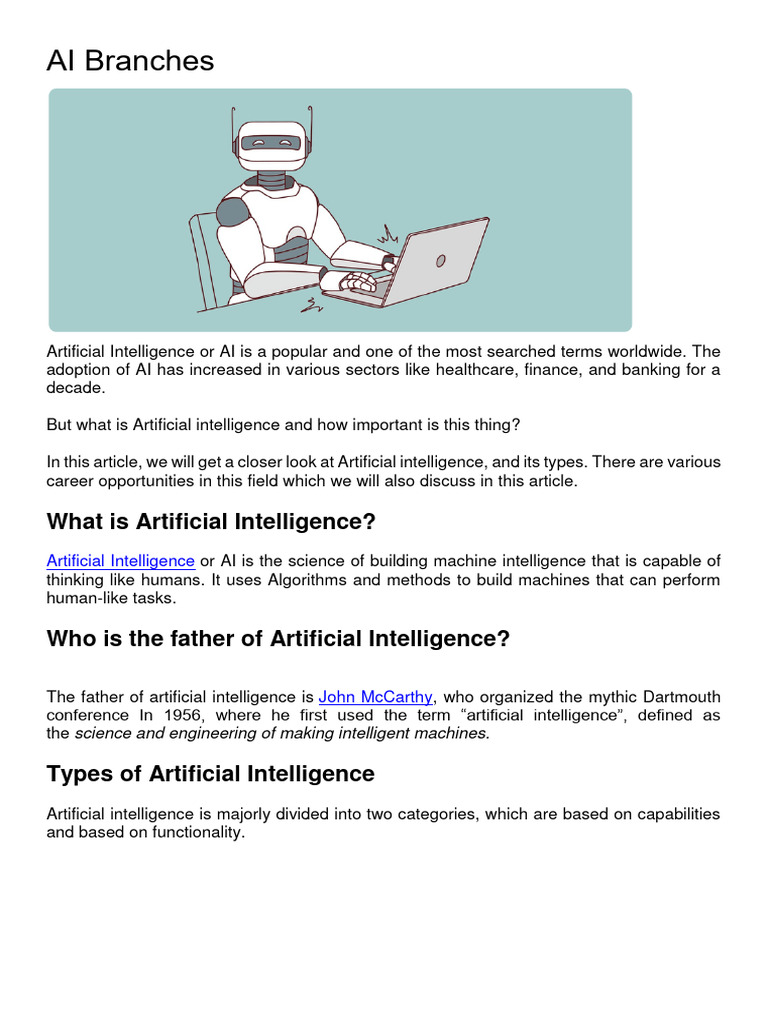 AI Branches

Artificial Intelligence or AI is a popular and one of the most searched terms worldwide. The adoption of AI has increased in various sectors like healthcare, finance, and banking for a decade.

But what is Artificial intelligence and how important is this thing?

In this article, we will get a closer look at Artificial intelligence, and its types. There are various career opportunities in this field which we will also discuss in this article.

What is Artificial Intelligence?

Artificial Intelligence or AI is the science of building machine intelligence that is capable of thinking like humans. It uses Algorithms and methods to build machines that can perform human-like tasks.

Who is the father of Artificial Intelligence?

The father of artificial intelligence is John McCarthy, who organized the mythic Dartmouth conference In 1956, where he first used the term “artificial intelligence”, defined as the science and engineering of making intelligent machines.

Types of Artificial Intelligence

Artificial intelligence is majorly divided into two categories, which are based on capabilities and based on functionality.